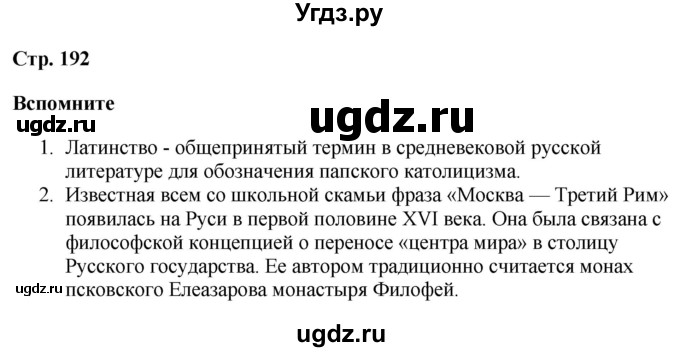 Угдз.ру

Стр. 192

Вспомните

ugdz.ru

ugdz.ru

1. Латинство - общепринятый термин в средневековой русской литературе для обозначения папского католицизма.
2. Известная всем со школьной скамьи фраза «Москва — Третий Рим» появилась на Руси в первой половине XVI века. Она была связана с философской концепцией о переносе «центра мира» в столицу Русского государства. Ее автором традиционно считается монах псковского Елеазарова монастыря Филофей.

ugdz.ru

ugdz.ru